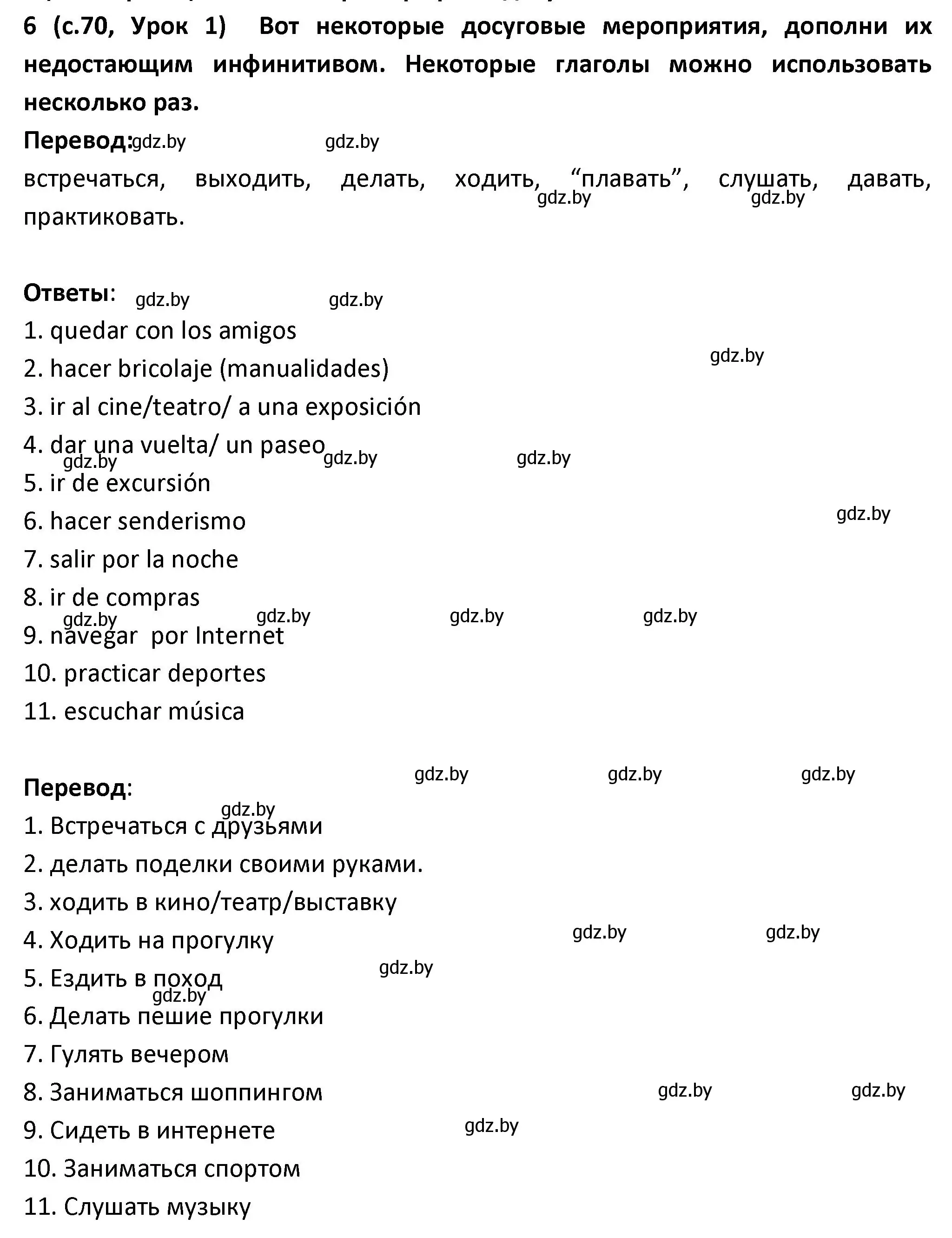 6 (с.70, Урок 1) Вот некоторые досуговые мероприятия, дополни их недостающим инфинитивом. Некоторые глаголы можно использовать несколько раз.

Перевод: gdz.by gdz.by
встречаться, выходить, делать, ходить, “плавать”, слушать, давать, практиковать. gdz.by gdz.by

Ответы: gdz.by gdz.by
1. quedar con los amigos
2. hacer bricolaje (manualidades) gdz.by
3. ir al cine/teatro/ a una exposición
4. dar una vuelta/ un paseo gdz.by gdz.by gdz.by
5. ir de excursión
6. hacer senderismo gdz.by
7. salir por la noche
8. ir de compras
gdz.by gdz.by gdz.by gdz.by
9. navegar por Internet
10. practicar deportes
11. escuchar música

Перевод: gdz.by gdz.by gdz.by
gdz.by
1. Встречаться с друзьями
2. делать поделки своими руками.
3. ходить в кино/театр/выставку
4. Ходить на прогулку gdz.by gdz.by
5. Ездить в поход gdz.by
gdz.by
6. Делать пешие прогулки
7. Гулять вечером
8. Заниматься шоппингом gdz.by gdz.by
9. Сидеть в интернете gdz.by
10. Заниматься спортом
11. Слушать музыку